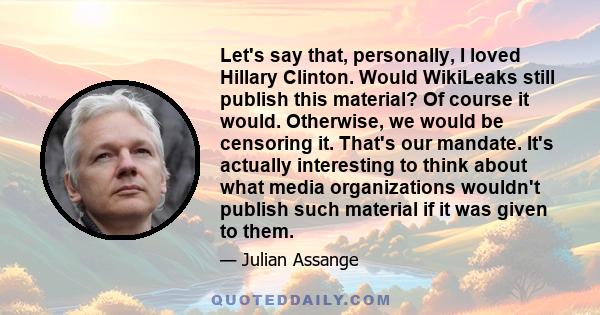 Let's say that, personally, I loved Hillary Clinton. Would WikiLeaks still publish this material? Of course it would. Otherwise, we would be censoring it. That's our mandate. It's actually interesting to think about what media organizations wouldn't publish such material if it was given to them.

— Julian Assange

QUOTEDDAILY.COM